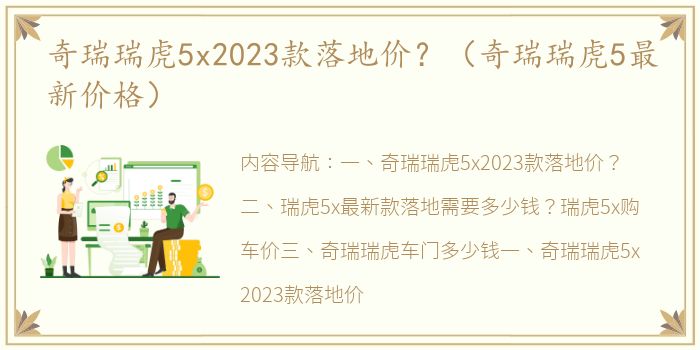 奇瑞瑞虎5x2023款落地价？（奇瑞瑞虎5最新价格）

内容导航：一、奇瑞瑞虎5x2023款落地价？二、瑞虎5x最新款落地需要多少钱？瑞虎5x购车价三、奇瑞瑞虎车门多少钱一、奇瑞瑞虎5x2023款落地价